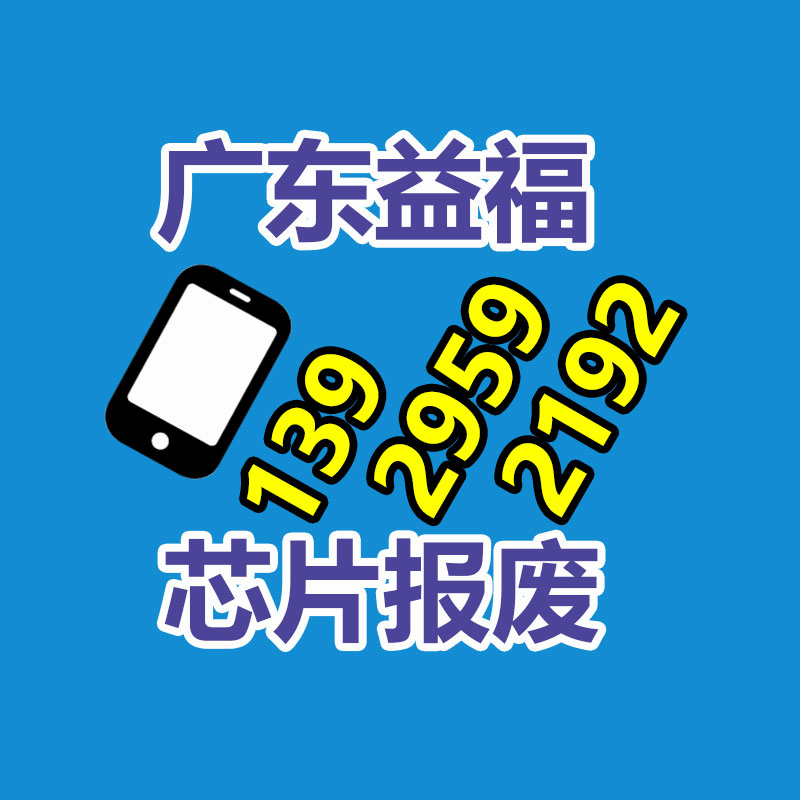 广东益福

139 2959 2192

芯片报废